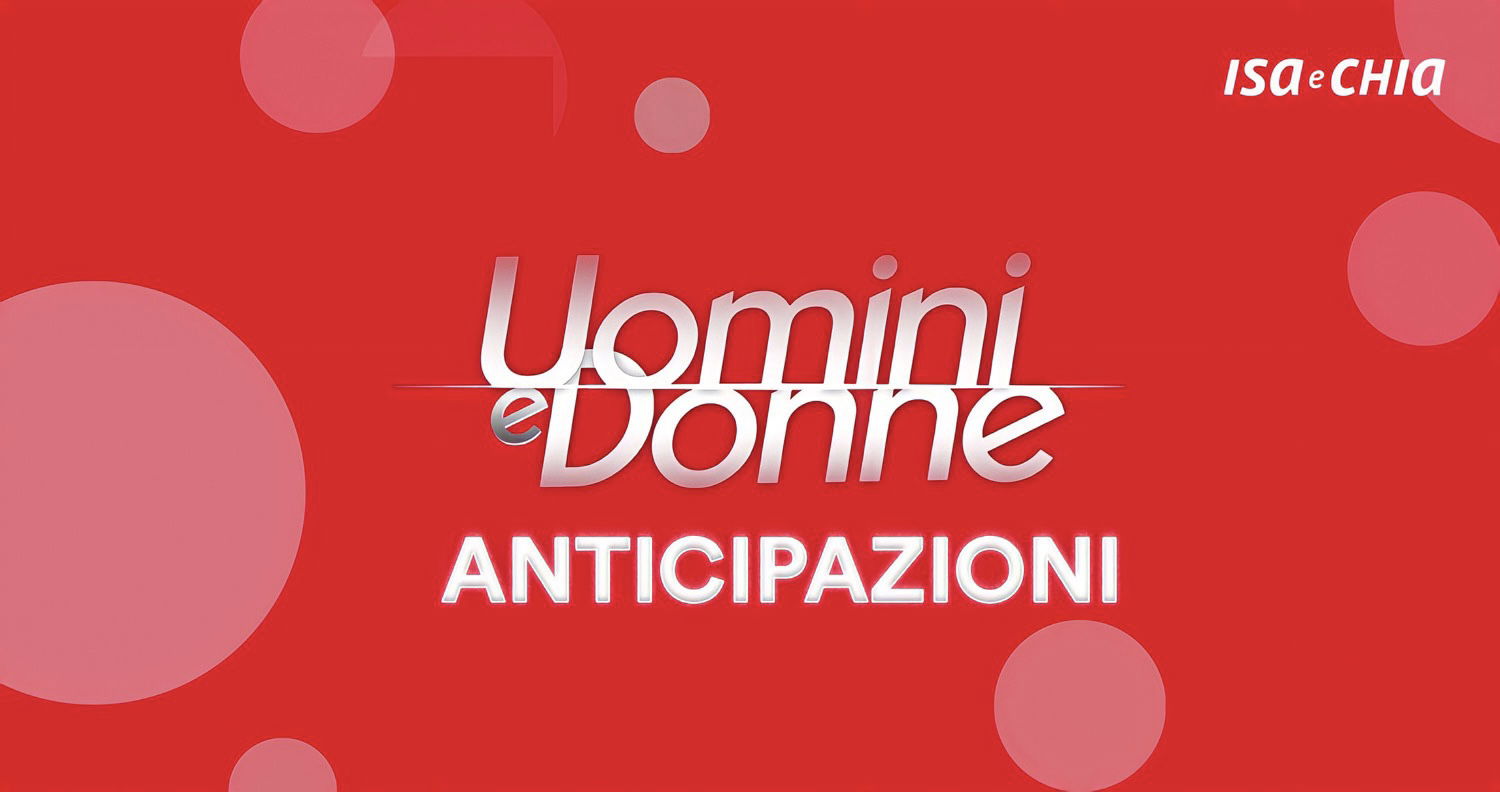 ISA e CHIA

Uomini e Donne

ANTICIPAZIONI